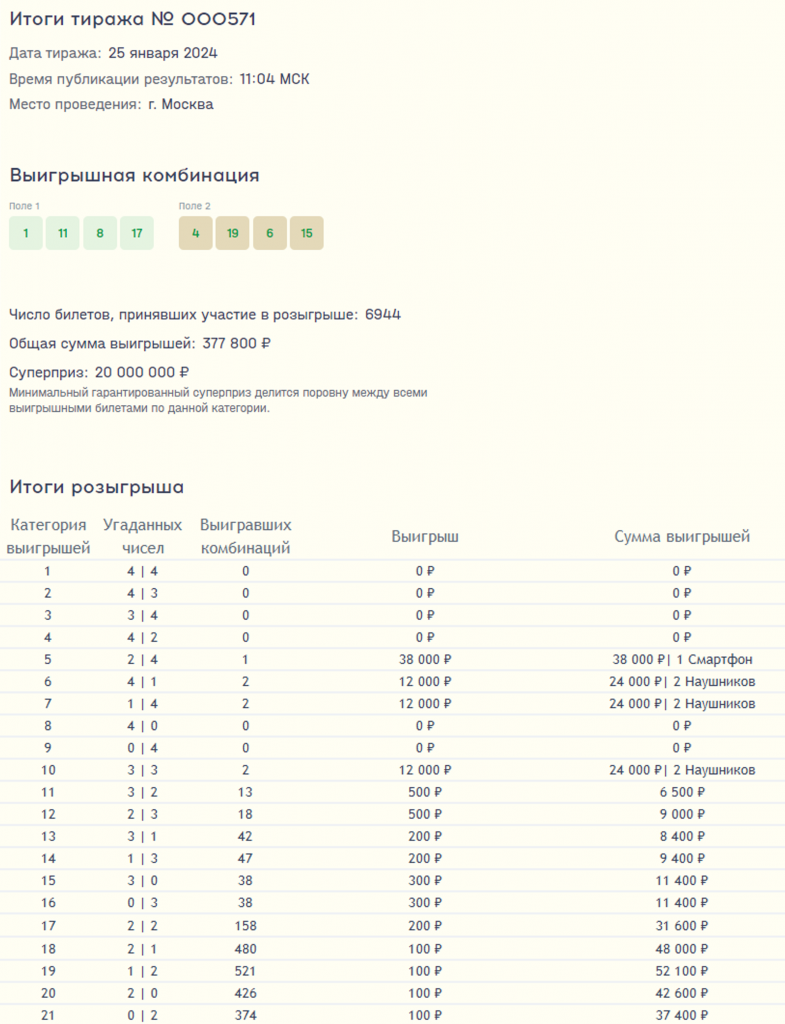 Итоги тиража № 000571

Дата тиража: 25 января 2024

Время публикации результатов: 11:04 МСК

Место проведения: г. Москва

Выигрышная комбинация

Поле 1

1 11 8 17

Поле 2

4 19 6 15

Число билетов, принявших участие в розыгрыше: 6944

Общая сумма выигрышей: 377 800 ₽

Суперприз: 20 000 000 ₽

Минимальный гарантированный суперприз делится поровну между всеми выигрышными билетами по данной категории.

Итоги розыгрыша

| Категория выигрышей | Угаданных чисел | Выигравших комбинаций | Выигрыш | Сумма выигрышей |
|---|---|---|---|---|
| 1 | 4 \| 4 | 0 | 0 ₽ | 0 ₽ |
| 2 | 4 \| 3 | 0 | 0 ₽ | 0 ₽ |
| 3 | 3 \| 4 | 0 | 0 ₽ | 0 ₽ |
| 4 | 4 \| 2 | 0 | 0 ₽ | 0 ₽ |
| 5 | 2 \| 4 | 1 | 38 000 ₽ | 38 000 ₽\| 1 Смартфон |
| 6 | 4 \| 1 | 2 | 12 000 ₽ | 24 000 ₽\| 2 Наушников |
| 7 | 1 \| 4 | 2 | 12 000 ₽ | 24 000 ₽\| 2 Наушников |
| 8 | 4 \| 0 | 0 | 0 ₽ | 0 ₽ |
| 9 | 0 \| 4 | 0 | 0 ₽ | 0 ₽ |
| 10 | 3 \| 3 | 2 | 12 000 ₽ | 24 000 ₽\| 2 Наушников |
| 11 | 3 \| 2 | 13 | 500 ₽ | 6 500 ₽ |
| 12 | 2 \| 3 | 18 | 500 ₽ | 9 000 ₽ |
| 13 | 3 \| 1 | 42 | 200 ₽ | 8 400 ₽ |
| 14 | 1 \| 3 | 47 | 200 ₽ | 9 400 ₽ |
| 15 | 3 \| 0 | 38 | 300 ₽ | 11 400 ₽ |
| 16 | 0 \| 3 | 38 | 300 ₽ | 11 400 ₽ |
| 17 | 2 \| 2 | 158 | 200 ₽ | 31 600 ₽ |
| 18 | 2 \| 1 | 480 | 100 ₽ | 48 000 ₽ |
| 19 | 1 \| 2 | 521 | 100 ₽ | 52 100 ₽ |
| 20 | 2 \| 0 | 426 | 100 ₽ | 42 600 ₽ |
| 21 | 0 \| 2 | 374 | 100 ₽ | 37 400 ₽ |